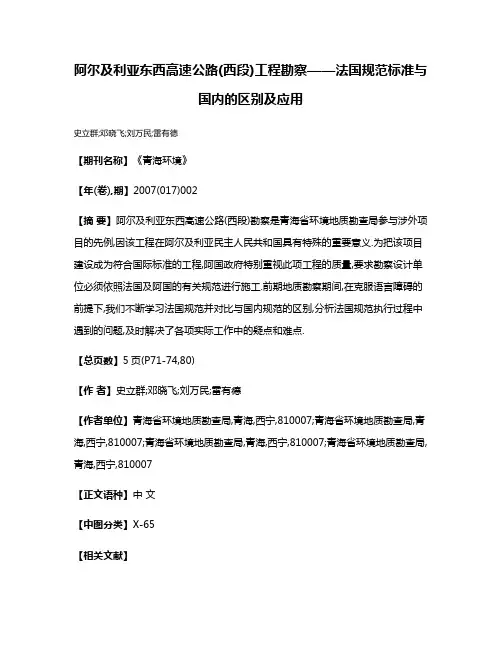 阿尔及利亚东西高速公路(西段)工程勘察——法国规范标准与国内的区别及应用

史立群;邓晓飞;刘万民;雷有德

【期刊名称】《青海环境》

【年(卷),期】2007(017)002

【摘 要】阿尔及利亚东西高速公路(西段)勘察是青海省环境地质勘查局参与涉外项目的先例,因该工程在阿尔及利亚民主人民共和国具有特殊的重要意义.为把该项目建设成为符合国际标准的工程,阿国政府特别重视此项工程的质量,要求勘察设计单位必须依照法国及阿国的有关规范进行施工.前期地质勘察期间,在克服语言障碍的前提下,我们不断学习法国规范并对比与国内规范的区别,分析法国规范执行过程中遇到的问题,及时解决了各项实际工作中的疑点和难点.

【总页数】5页(P71-74,80)

【作 者】史立群;邓晓飞;刘万民;雷有德

【作者单位】青海省环境地质勘查局,青海,西宁,810007;青海省环境地质勘查局,青海,西宁,810007;青海省环境地质勘查局,青海,西宁,810007;青海省环境地质勘查局,青海,西宁,810007

【正文语种】中 文

【中图分类】X-65

【相关文献】